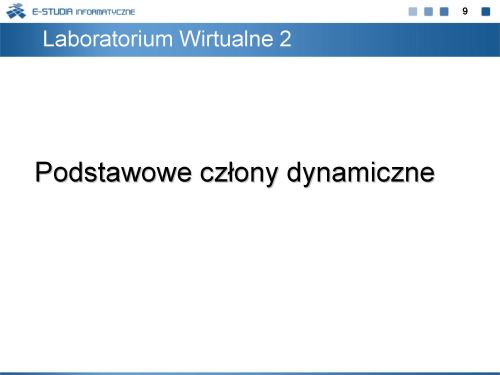 E-STUDIA INFORMATYCZNE

9

Laboratorium Wirtualne 2

Podstawowe człony dynamiczne